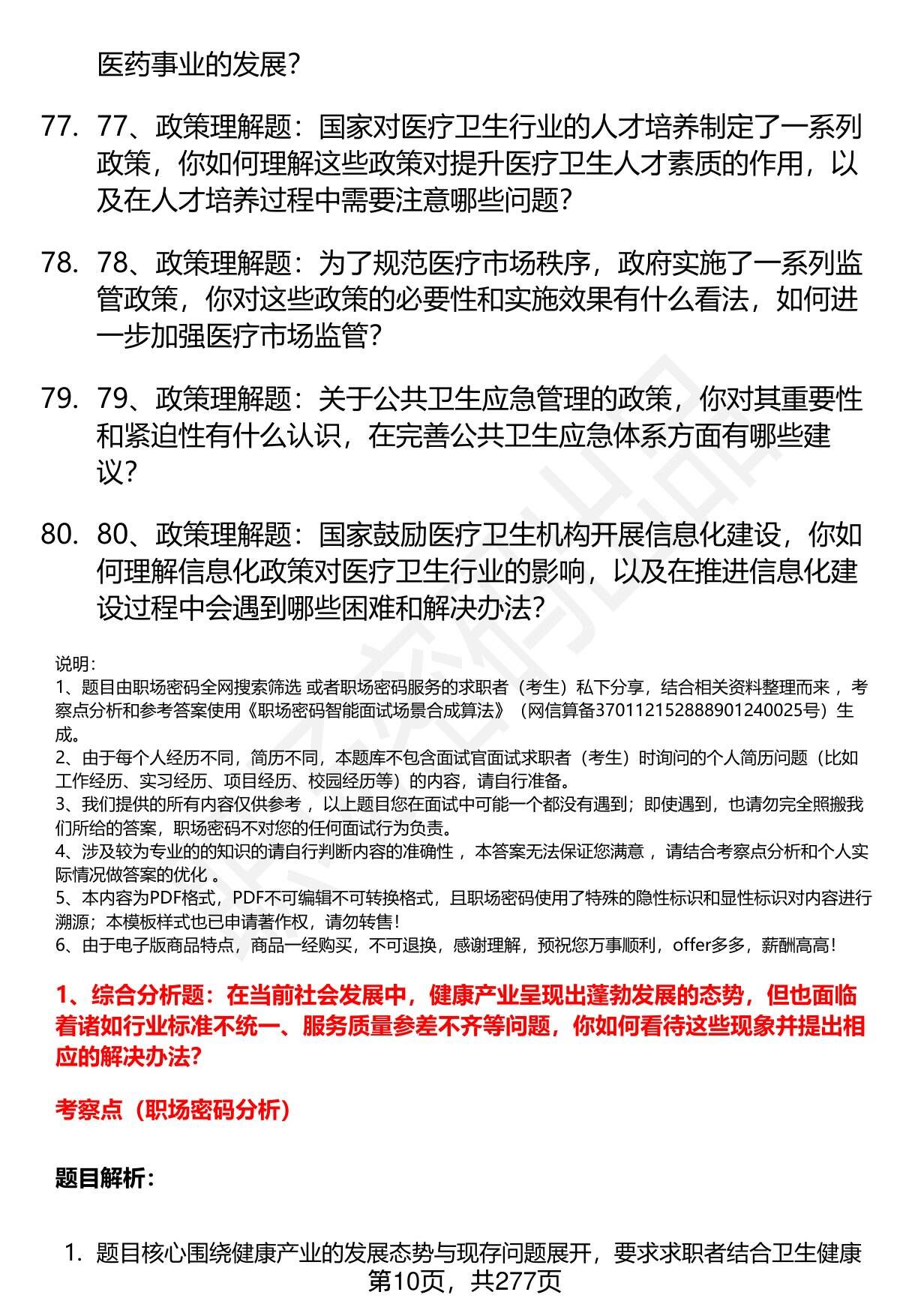 医药事业的发展？

77. 77、政策理解题：国家对医疗卫生行业的人才培养制定了一系列政策，你如何理解这些政策对提升医疗卫生人才素质的作用，以及在人才培养过程中需要注意哪些问题？

78. 78、政策理解题：为了规范医疗市场秩序，政府实施了一系列监管政策，你对这些政策的必要性和实施效果有什么看法，如何进一步加强医疗市场监管？

79. 79、政策理解题：关于公共卫生应急管理的政策，你对其重要性和紧迫性有什么认识，在完善公共卫生应急体系方面有哪些建议？

80. 80、政策理解题：国家鼓励医疗卫生机构开展信息化建设，你如何理解信息化政策对医疗卫生行业的影响，以及在推进信息化建设过程中会遇到哪些困难和解决办法？

说明：
1、题目由职场密码全网搜索筛选 或者职场密码服务的求职者（考生）私下分享，结合相关资料整理而来 ，考察点分析和参考答案使用《职场密码智能面试场景合成算法》（网信算备370112152888901240025号）生成。
2、由于每个人经历不同，简历不同，本题库不包含面试官面试求职者（考生）时询问的个人简历问题（比如工作经历、实习经历、项目经历、校园经历等）的内容，请自行准备。
3、我们提供的所有内容仅供参考 ，以上题目您在面试中可能一个都没有遇到；即使遇到，也请勿完全照搬我们所给的答案，职场密码不对您的任何面试行为负责。
4、涉及较为专业的的知识的请自行判断内容的准确性 ，本答案无法保证您满意 ，请结合考察点分析和个人实际情况做答案的优化 。
5、本内容为PDF格式，PDF不可编辑不可转换格式，且职场密码使用了特殊的隐性标识和显性标识对内容进行溯源；本模板样式也已申请著作权，请勿转售！
6、由于电子版商品特点，商品一经购买，不可退换，感谢理解，预祝您万事顺利，offer多多，薪酬高高！

1、综合分析题：在当前社会发展中，健康产业呈现出蓬勃发展的态势，但也面临着诸如行业标准不统一、服务质量参差不齐等问题，你如何看待这些现象并提出相应的解决办法？

考察点（职场密码分析）

题目解析：

1. 题目核心围绕健康产业的发展态势与现存问题展开，要求求职者结合卫生健康

第10页，共277页